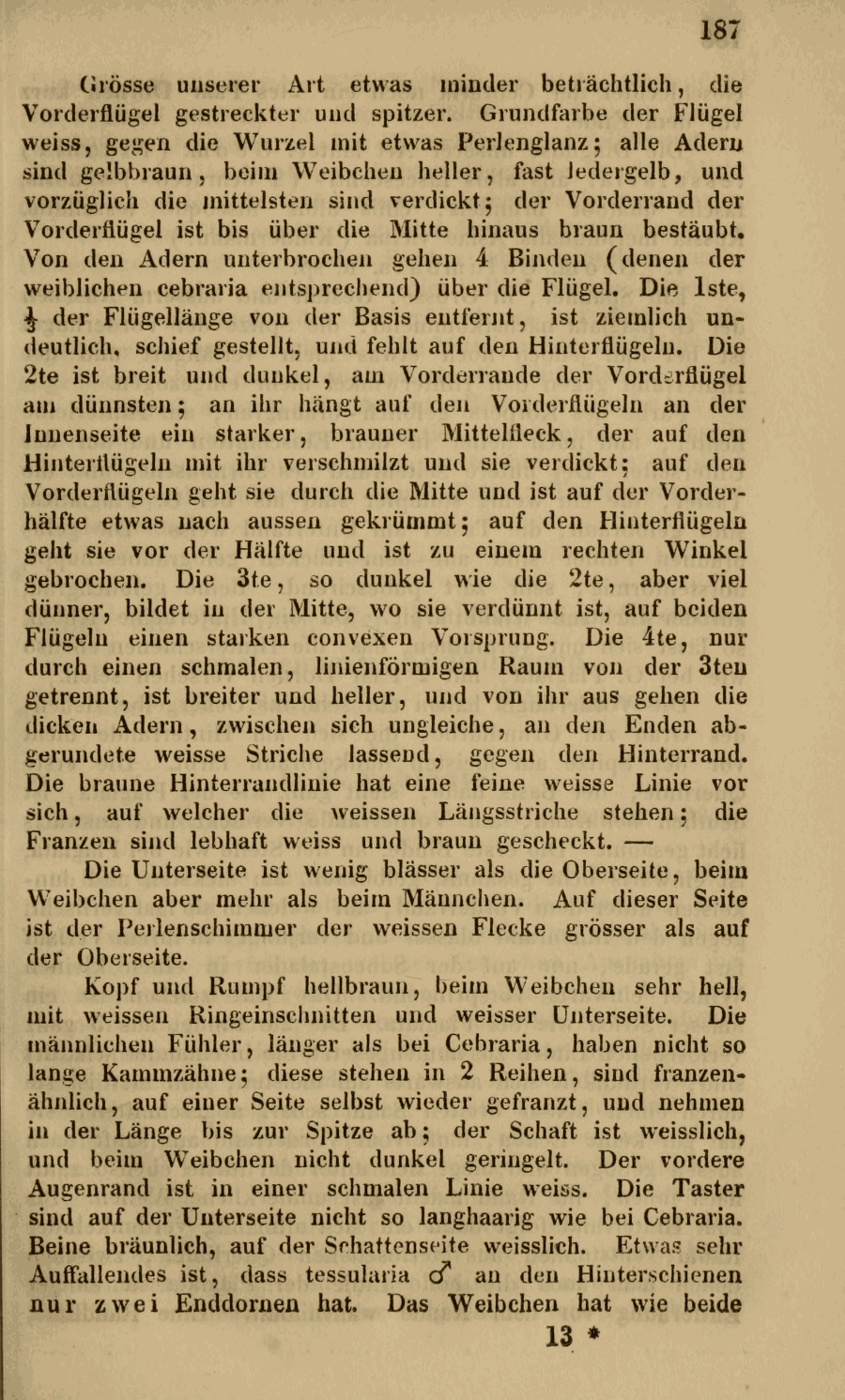 187

Grösse unserer Art etwas minder beträchtlich, die Vorderflügel gestreckter und spitzer. Grundfarbe der Flügel weiss, gegen die Wurzel mit etwas Perlenglanz; alle Adern sind gelbbraun, beim Weibchen heller, fast ledergelb, und vorzüglich die mittelsten sind verdickt; der Vorderrand der Vorderflügel ist bis über die Mitte hinaus braun bestäubt. Von den Adern unterbrochen gehen 4 Binden (denen der weiblichen cebraria entsprechend) über die Flügel. Die 1ste, $\frac{1}{3}$ der Flügellänge von der Basis entfernt, ist ziemlich undeutlich, schief gestellt, und fehlt auf den Hinterflügeln. Die 2te ist breit und dunkel, am Vorderrande der Vorderflügel am dünnsten; an ihr hängt auf den Vorderflügeln an der Innenseite ein starker, brauner Mittelfleck, der auf den Hinterflügeln mit ihr verschmilzt und sie verdickt; auf den Vorderflügeln geht sie durch die Mitte und ist auf der Vorderhälfte etwas nach aussen gekrümmt; auf den Hinterflügeln geht sie vor der Hälfte und ist zu einem rechten Winkel gebrochen. Die 3te, so dunkel wie die 2te, aber viel dünner, bildet in der Mitte, wo sie verdünnt ist, auf beiden Flügeln einen starken convexen Vorsprung. Die 4te, nur durch einen schmalen, linienförmigen Raum von der 3ten getrennt, ist breiter und heller, und von ihr aus gehen die dicken Adern, zwischen sich ungleiche, an den Enden abgerundete weisse Striche lassend, gegen den Hinterrand. Die braune Hinterrandlinie hat eine feine weisse Linie vor sich, auf welcher die weissen Längsstriche stehen; die Franzen sind lebhaft weiss und braun gescheckt. —

Die Unterseite ist wenig blässer als die Oberseite, beim Weibchen aber mehr als beim Männchen. Auf dieser Seite ist der Perlenschimmer der weissen Flecke grösser als auf der Oberseite.

Kopf und Rumpf hellbraun, beim Weibchen sehr hell, mit weissen Ringeinschnitten und weisser Unterseite. Die männlichen Fühler, länger als bei Cebraria, haben nicht so lange Kammzähne; diese stehen in 2 Reihen, sind franzenähnlich, auf einer Seite selbst wieder gefranzt, und nehmen in der Länge bis zur Spitze ab; der Schaft ist weisslich, und beim Weibchen nicht dunkel geringelt. Der vordere Augenrand ist in einer schmalen Linie weiss. Die Taster sind auf der Unterseite nicht so langhaarig wie bei Cebraria. Beine bräunlich, auf der Schattenseite weisslich. Etwas sehr Auffallendes ist, dass tessularia ♂ an den Hinterschienen nur zwei Enddornen hat. Das Weibchen hat wie beide

13 *